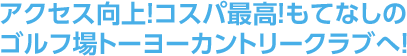 アクセス向上!コスパ最高!もてなしのゴルフ場トーヨーカントリークラブへ!